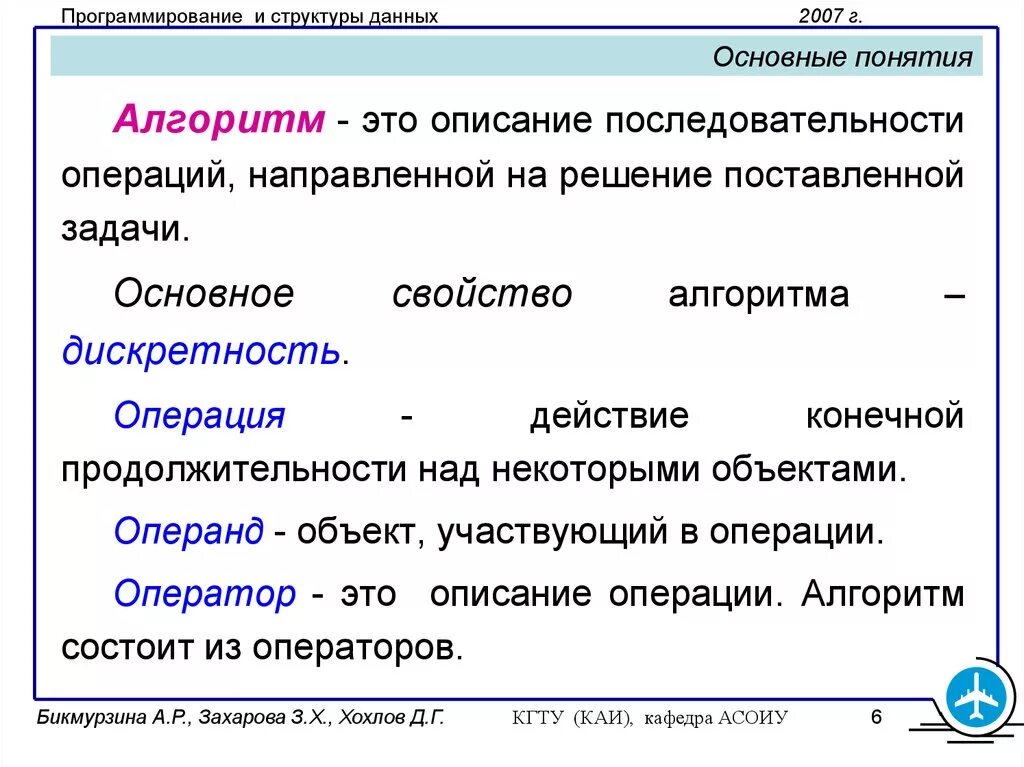 Программирование и структуры данных

2007 г.

Основные понятия

Алгоритм - это описание последовательности операций, направленной на решение поставленной задачи.

Основное свойство алгоритма – дискретность.

Операция - действие конечной продолжительности над некоторыми объектами.

Операнд - объект, участвующий в операции.

Оператор - это описание операции. Алгоритм состоит из операторов.

Бикмурзина А.Р., Захарова З.Х., Хохлов Д.Г.

КГТУ (КАИ), кафедра АСОИУ

6